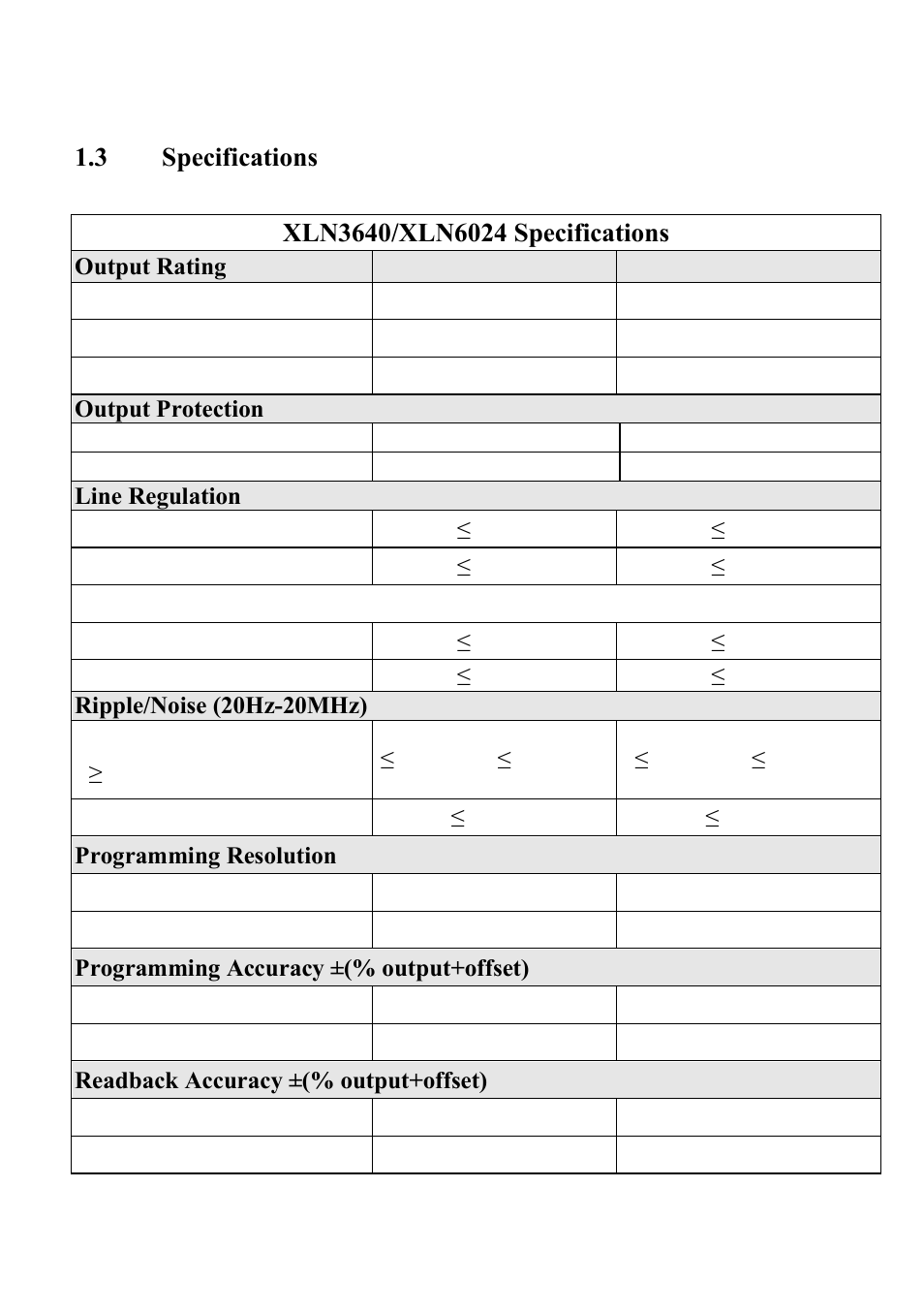 1.3 Specifications

| XLN3640/XLN6024 Specifications | | |
|---|---|---|
| **Output Rating** | | |
| | | |
| | | |
| | | |
| **Output Protection** | | |
| | | |
| | | |
| **Line Regulation** | | |
| | ≤ | ≤ |
| | ≤ | ≤ |
| | | |
| | ≤ | ≤ |
| | ≤ | ≤ |
| **Ripple/Noise (20Hz-20MHz)** | | |
| ≥ | ≤ ≤ | ≤ ≤ |
| | ≤ | ≤ |
| **Programming Resolution** | | |
| | | |
| | | |
| **Programming Accuracy ±(% output+offset)** | | |
| | | |
| | | |
| **Readback Accuracy ±(% output+offset)** | | |
| | | |
| | | |